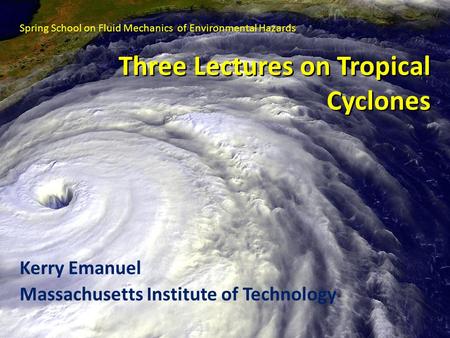 Spring School on Fluid Mechanics of Environmental Hazards

Three Lectures on Tropical Cyclones

Kerry Emanuel
Massachusetts Institute of Technology